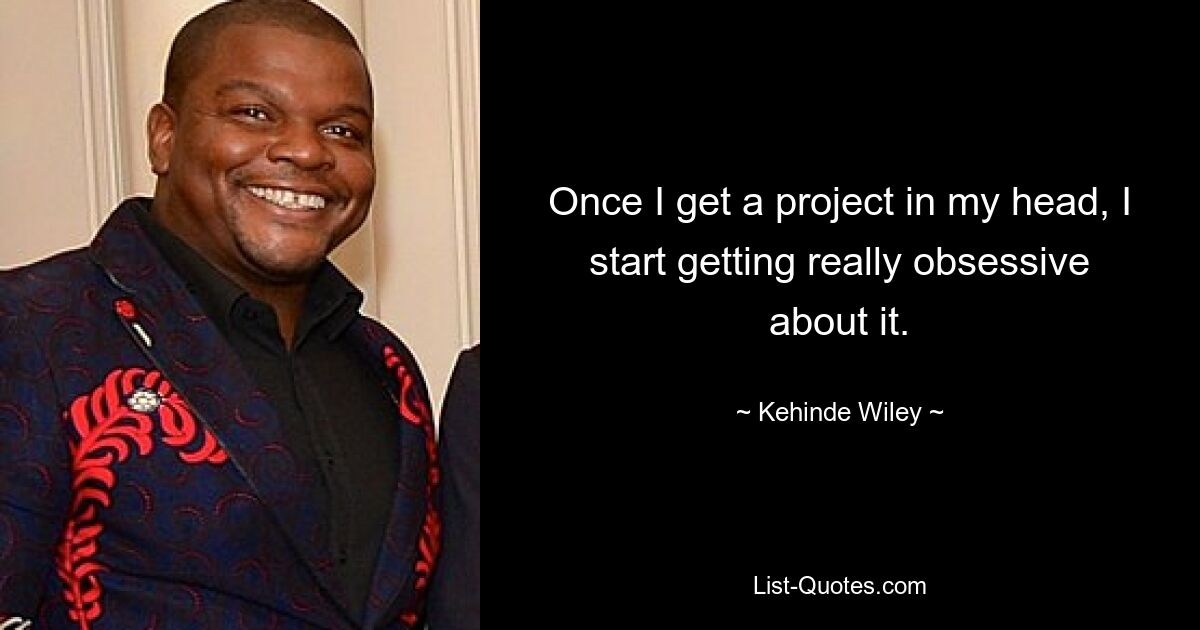 Once I get a project in my head, I start getting really obsessive about it.

~ Kehinde Wiley ~

List-Quotes.com